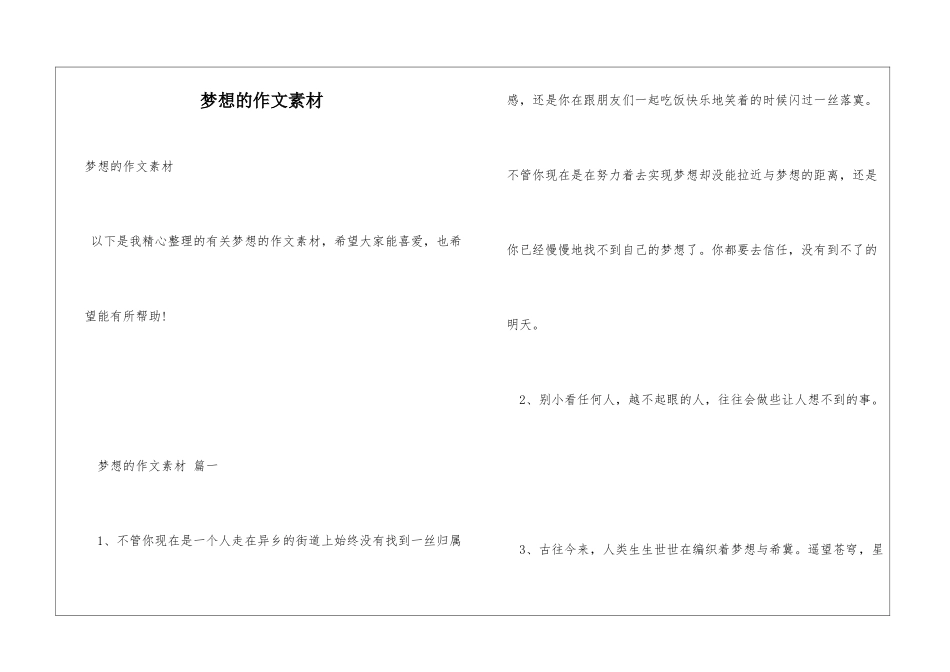 梦想的作文素材

梦想的作文素材

以下是我精心整理的有关梦想的作文素材，希望大家能喜爱，也希望能有所帮助!

梦想的作文素材 篇一

1、不管你现在是一个人走在异乡的街道上始终没有找到一丝归属感，还是你在跟朋友们一起吃饭快乐地笑着的时候闪过一丝落寞。不管你现在是在努力着去实现梦想却没能拉近与梦想的距离，还是你已经慢慢地找不到自己的梦想了。你都要去信任，没有到不了的明天。

2、别小看任何人，越不起眼的人，往往会做些让人想不到的事。

3、古往今来，人类生生世世在编织着梦想与希冀。遥望苍穹，星